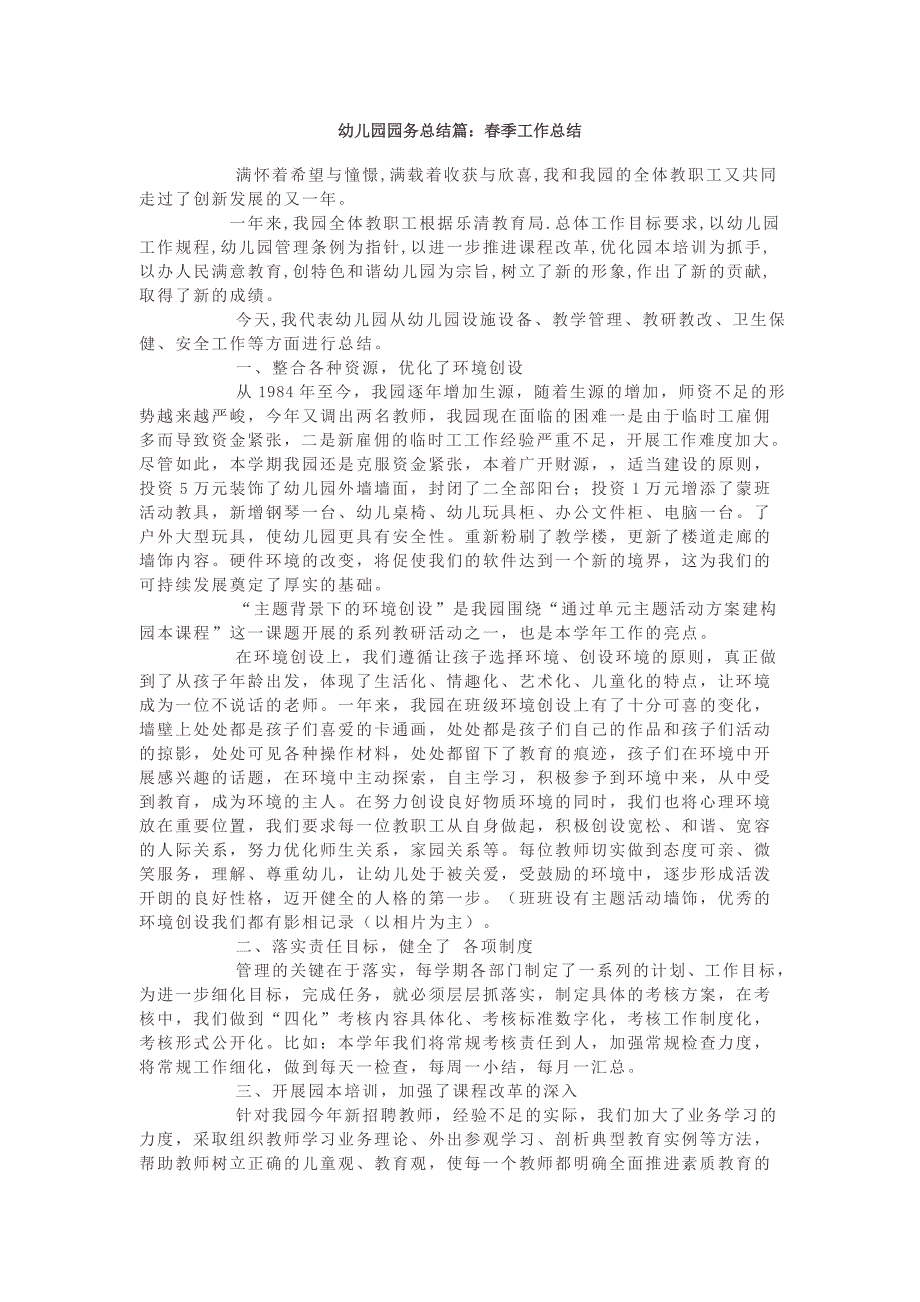 幼儿园园务总结篇：春季工作总结

满怀着希望与憧憬，满载着收获与欣喜，我和我园的全体教职工又共同走过了创新发展的又一年。

一年来，我园全体教职工根据乐清教育局.总体工作目标要求，以幼儿园工作规程，幼儿园管理条例为指针，以进一步推进课程改革，优化园本培训为抓手，以办人民满意教育，创特色和谐幼儿园为宗旨，树立了新的形象，作出了新的贡献，取得了新的成绩。

今天，我代表幼儿园从幼儿园设施设备、教学管理、教研教改、卫生保健、安全工作等方面进行总结。

一、整合各种资源，优化了环境创设

从 1984 年至今，我园逐年增加生源，随着生源的增加，师资不足的形势越来越严峻，今年又调出两名教师，我园现在面临的困难一是由于临时工雇佣多而导致资金紧张，二是新雇佣的临时工工作经验严重不足，开展工作难度加大。尽管如此，本学期我园还是克服资金紧张，本着广开财源，，适当建设的原则，投资 5 万元装饰了幼儿园外墙墙面，封闭了二全部阳台；投资 1 万元增添了蒙班活动教具，新增钢琴一台、幼儿桌椅、幼儿玩具柜、办公文件柜、电脑一台。了户外大型玩具，使幼儿园更具有安全性。重新粉刷了教学楼，更新了楼道走廊的墙饰内容。硬件环境的改变，将促使我们的软件达到一个新的境界，这为我们的可持续发展奠定了厚实的基础。

“主题背景下的环境创设”是我园围绕“通过单元主题活动方案建构园本课程”这一课题开展的系列教研活动之一，也是本学年工作的亮点。

在环境创设上，我们遵循让孩子选择环境、创设环境的原则，真正做到了从孩子年龄出发，体现了生活化、情趣化、艺术化、儿童化的特点，让环境成为一位不说话的老师。一年来，我园在班级环境创设上有了十分可喜的变化，墙壁上处处都是孩子们喜爱的卡通画，处处都是孩子们自己的作品和孩子们活动的掠影，处处可见各种操作材料，处处都留下了教育的痕迹，孩子们在环境中开展感兴趣的话题，在环境中主动探索，自主学习，积极参予到环境中来，从中受到教育，成为环境的主人。在努力创设良好物质环境的同时，我们也将心理环境放在重要位置，我们要求每一位教职工从自身做起，积极创设宽松、和谐、宽容的人际关系，努力优化师生关系，家园关系等。每位教师切实做到态度可亲、微笑服务，理解、尊重幼儿，让幼儿处于被关爱，受鼓励的环境中，逐步形成活泼开朗的良好性格，迈开健全的人格的第一步。（班班设有主题活动墙饰，优秀的环境创设我们都有影相记录（以相片为主）。

二、落实责任目标，健全了 各项制度

管理的关键在于落实，每学期各部门制定了一系列的计划、工作目标，为进一步细化目标，完成任务，就必须层层抓落实，制定具体的考核方案，在考核中，我们做到“四化”考核内容具体化、考核标准数字化，考核工作制度化，考核形式公开化。比如：本学年我们将常规考核责任到人，加强常规检查力度，将常规工作细化，做到每天一检查，每周一小结，每月一汇总。

三、开展园本培训，加强了课程改革的深入

针对我园今年新招聘教师，经验不足的实际，我们加大了业务学习的力度，采取组织教师学习业务理论、外出参观学习、剖析典型教育实例等方法，帮助教师树立正确的儿童观、教育观，使每一个教师都明确全面推进素质教育的